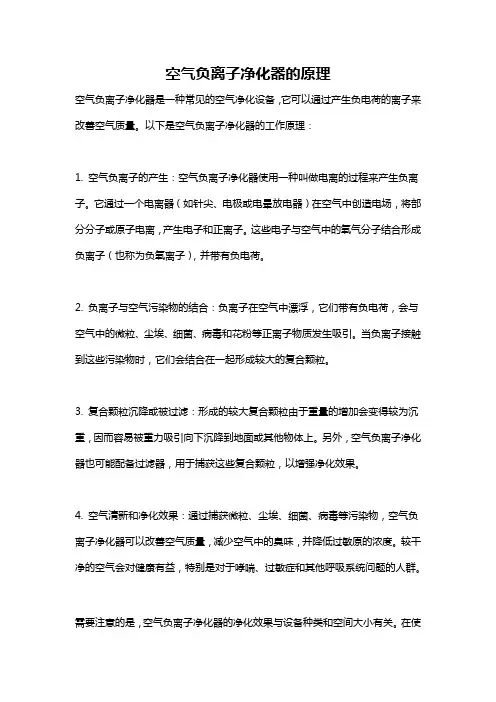 空气负离子净化器的原理

空气负离子净化器是一种常见的空气净化设备，它可以通过产生负电荷的离子来改善空气质量。以下是空气负离子净化器的工作原理：

1. 空气负离子的产生：空气负离子净化器使用一种叫做电离的过程来产生负离子。它通过一个电离器（如针尖、电极或电晕放电器）在空气中创造电场，将部分分子或原子电离，产生电子和正离子。这些电子与空气中的氧气分子结合形成负离子（也称为负氧离子），并带有负电荷。

2. 负离子与空气污染物的结合：负离子在空气中漂浮，它们带有负电荷，会与空气中的微粒、尘埃、细菌、病毒和花粉等正离子物质发生吸引。当负离子接触到这些污染物时，它们会结合在一起形成较大的复合颗粒。

3. 复合颗粒沉降或被过滤：形成的较大复合颗粒由于重量的增加会变得较为沉重，因而容易被重力吸引向下沉降到地面或其他物体上。另外，空气负离子净化器也可能配备过滤器，用于捕获这些复合颗粒，以增强净化效果。

4. 空气清新和净化效果：通过捕获微粒、尘埃、细菌、病毒等污染物，空气负离子净化器可以改善空气质量，减少空气中的臭味，并降低过敏原的浓度。较干净的空气会对健康有益，特别是对于哮喘、过敏症和其他呼吸系统问题的人群。

需要注意的是，空气负离子净化器的净化效果与设备种类和空间大小有关。在使